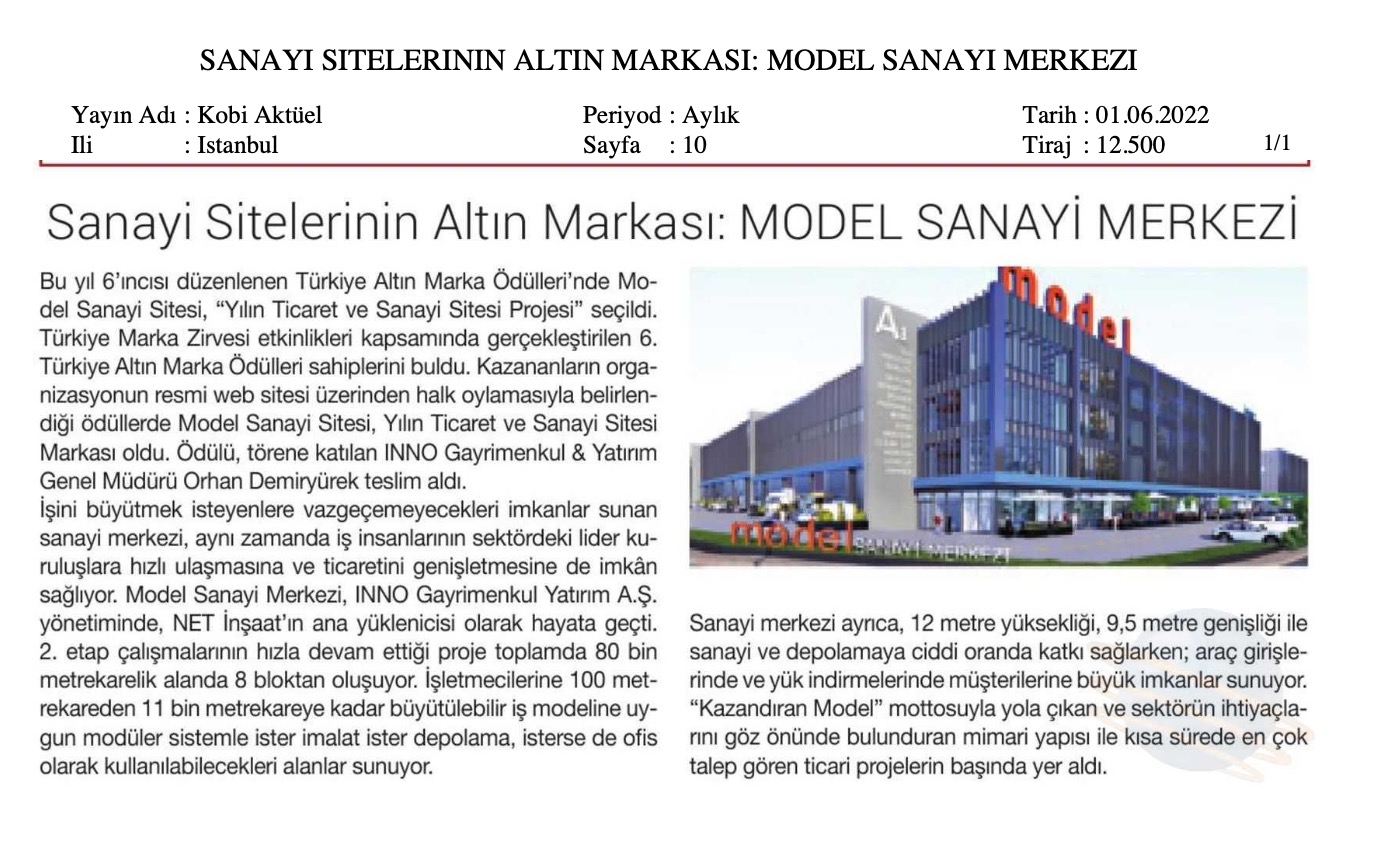 SANAYI SITELERININ ALTIN MARKASI: MODEL SANAYI MERKEZI

Yayın Adı : Kobi Aktüel
Ili : Istanbul

Periyod : Aylık
Sayfa : 10

Tarih : 01.06.2022
Tiraj : 12.500

1/1

Sanayi Sitelerinin Altın Markası: MODEL SANAYİ MERKEZİ

Bu yıl 6'ıncısı düzenlenen Türkiye Altın Marka Ödülleri'nde Model Sanayi Sitesi, "Yılın Ticaret ve Sanayi Sitesi Projesi" seçildi. Türkiye Marka Zirvesi etkinlikleri kapsamında gerçekleştirilen 6. Türkiye Altın Marka Ödülleri sahiplerini buldu. Kazananların organizasyonun resmi web sitesi üzerinden halk oylamasıyla belirlendiği ödüllerde Model Sanayi Sitesi, Yılın Ticaret ve Sanayi Sitesi Markası oldu. Ödülü, törene katılan INNO Gayrimenkul & Yatırım Genel Müdürü Orhan Demiryürek teslim aldı.
İşini büyütmek isteyenlere vazgeçemeyecekleri imkanlar sunan sanayi merkezi, aynı zamanda iş insanlarının sektördeki lider kuruluşlara hızlı ulaşmasına ve ticaretini genişletmesine de imkân sağlıyor. Model Sanayi Merkezi, INNO Gayrimenkul Yatırım A.Ş. yönetiminde, NET İnşaat'ın ana yüklenicisi olarak hayata geçti. 2. etap çalışmalarının hızla devam ettiği proje toplamda 80 bin metrekarelik alanda 8 bloktan oluşuyor. İşletmecilerine 100 metrekareden 11 bin metrekareye kadar büyütülebilir iş modeline uygun modüler sistemle ister imalat ister depolama, isterse de ofis olarak kullanılabilecekleri alanlar sunuyor.

model

A1

model SANAYİ MERKEZİ

Sanayi merkezi ayrıca, 12 metre yüksekliği, 9,5 metre genişliği ile sanayi ve depolamaya ciddi oranda katkı sağlarken; araç girişlerinde ve yük indirmelerinde müşterilerine büyük imkanlar sunuyor. "Kazandıran Model" mottosuyla yola çıkan ve sektörün ihtiyaçlarını göz önünde bulunduran mimari yapısı ile kısa sürede en çok talep gören ticari projelerin başında yer aldı.